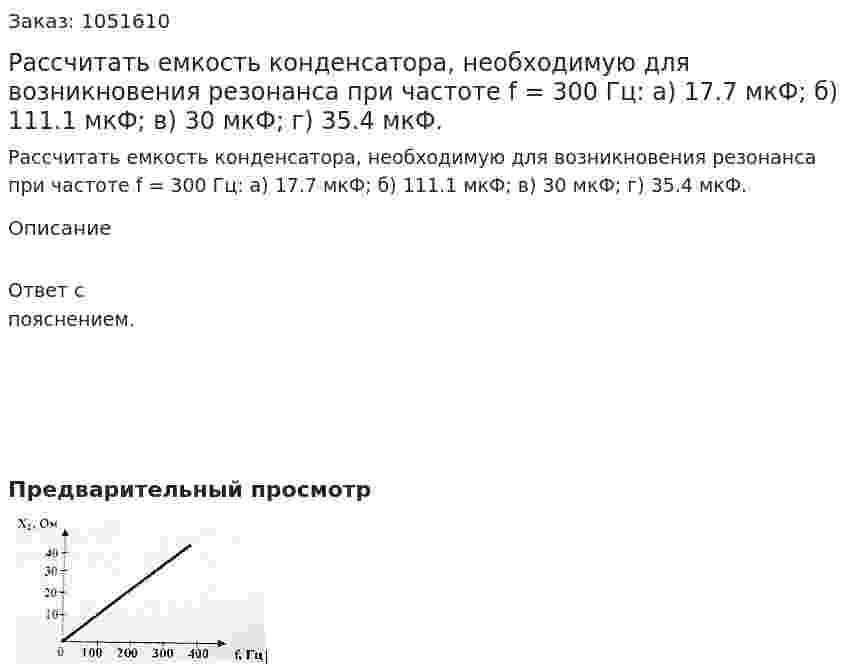 Заказ: 1051610

Рассчитать емкость конденсатора, необходимую для возникновения резонанса при частоте f = 300 Гц: а) 17.7 мкФ; б) 111.1 мкФ; в) 30 мкФ; г) 35.4 мкФ.

Рассчитать емкость конденсатора, необходимую для возникновения резонанса при частоте f = 300 Гц: а) 17.7 мкФ; б) 111.1 мкФ; в) 30 мкФ; г) 35.4 мкФ.

Описание

Ответ с пояснением.

Предварительный просмотр

$X_L$, Ом
40
30
20
10
0
100
200
300
400
f, Гц